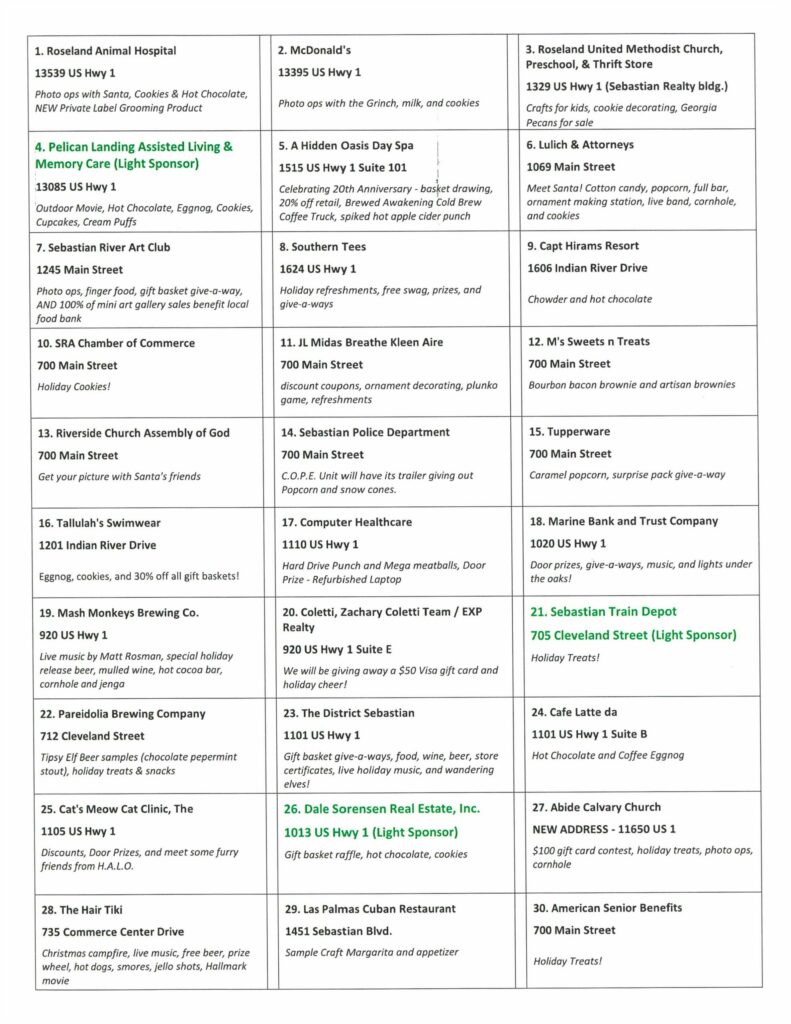 | | | |
|---|---|---|
| 1. Roseland Animal Hospital<br>13539 US Hwy 1<br>Photo ops with Santa, Cookies & Hot Chocolate, NEW Private Label Grooming Product | 2. McDonald's<br>13395 US Hwy 1<br>Photo ops with the Grinch, milk, and cookies | 3. Roseland United Methodist Church, Preschool, & Thrift Store<br>1329 US Hwy 1 (Sebastian Realty bldg.)<br>Crafts for kids, cookie decorating, Georgia Pecans for sale |
| 4. Pelican Landing Assisted Living & Memory Care (Light Sponsor)<br>13085 US Hwy 1<br>Outdoor Movie, Hot Chocolate, Eggnog, Cookies, Cupcakes, Cream Puffs | 5. A Hidden Oasis Day Spa<br>1515 US Hwy 1 Suite 101<br>Celebrating 20th Anniversary - basket drawing, 20% off retail, Brewed Awakening Cold Brew Coffee Truck, spiked hot apple cider punch | 6. Lulich & Attorneys<br>1069 Main Street<br>Meet Santa! Cotton candy, popcorn, full bar, ornament making station, live band, cornhole, and cookies |
| 7. Sebastian River Art Club<br>1245 Main Street<br>Photo ops, finger food, gift basket give-a-way, AND 100% of mini art gallery sales benefit local food bank | 8. Southern Tees<br>1624 US Hwy 1<br>Holiday refreshments, free swag, prizes, and give-a-ways | 9. Capt Hirams Resort<br>1606 Indian River Drive<br>Chowder and hot chocolate |
| 10. SRA Chamber of Commerce<br>700 Main Street<br>Holiday Cookies! | 11. JL Midas Breathe Kleen Aire<br>700 Main Street<br>discount coupons, ornament decorating, plunko game, refreshments | 12. M's Sweets n Treats<br>700 Main Street<br>Bourbon bacon brownie and artisan brownies |
| 13. Riverside Church Assembly of God<br>700 Main Street<br>Get your picture with Santa's friends | 14. Sebastian Police Department<br>700 Main Street<br>C.O.P.E. Unit will have its trailer giving out Popcorn and snow cones. | 15. Tupperware<br>700 Main Street<br>Caramel popcorn, surprise pack give-a-way |
| 16. Tallulah's Swimwear<br>1201 Indian River Drive<br>Eggnog, cookies, and 30% off all gift baskets! | 17. Computer Healthcare<br>1110 US Hwy 1<br>Hard Drive Punch and Mega meatballs, Door Prize - Refurbished Laptop | 18. Marine Bank and Trust Company<br>1020 US Hwy 1<br>Door prizes, give-a-ways, music, and lights under the oaks! |
| 19. Mash Monkeys Brewing Co.<br>920 US Hwy 1<br>Live music by Matt Rosman, special holiday release beer, mulled wine, hot cocoa bar, cornhole and jenga | 20. Coletti, Zachary Coletti Team / EXP Realty<br>920 US Hwy 1 Suite E<br>We will be giving away a $50 Visa gift card and holiday cheer! | 21. Sebastian Train Depot<br>705 Cleveland Street (Light Sponsor)<br>Holiday Treats! |
| 22. Pareidolia Brewing Company<br>712 Cleveland Street<br>Tipsy Elf Beer samples (chocolate pepermint stout), holiday treats & snacks | 23. The District Sebastian<br>1101 US Hwy 1<br>Gift basket give-a-ways, food, wine, beer, store certificates, live holiday music, and wandering elves! | 24. Cafe Latte da<br>1101 US Hwy 1 Suite B<br>Hot Chocolate and Coffee Eggnog |
| 25. Cat's Meow Cat Clinic, The<br>1105 US Hwy 1<br>Discounts, Door Prizes, and meet some furry friends from H.A.L.O. | 26. Dale Sorensen Real Estate, Inc.<br>1013 US Hwy 1 (Light Sponsor)<br>Gift basket raffle, hot chocolate, cookies | 27. Abide Calvary Church<br>NEW ADDRESS - 11650 US 1<br>$100 gift card contest, holiday treats, photo ops, cornhole |
| 28. The Hair Tiki<br>735 Commerce Center Drive<br>Christmas campfire, live music, free beer, prize wheel, hot dogs, smores, jello shots, Hallmark movie | 29. Las Palmas Cuban Restaurant<br>1451 Sebastian Blvd.<br>Sample Craft Margarita and appetizer | 30. American Senior Benefits<br>700 Main Street<br>Holiday Treats! |